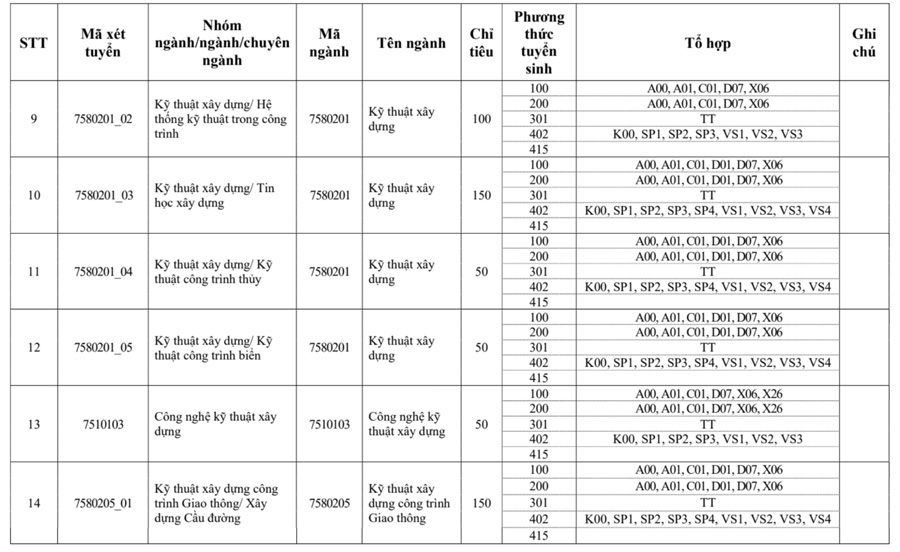 | STT | Mã xét tuyển | Nhóm ngành/ngành/chuyên ngành | Mã ngành | Tên ngành | Chỉ tiêu | Phương thức tuyển sinh | Tổ hợp | Ghi chú |
|---|---|---|---|---|---|---|---|---|
| 9 | 7580201_02 | Kỹ thuật xây dựng/ Hệ thống kỹ thuật trong công trình | 7580201 | Kỹ thuật xây dựng | 100 | 100 | A00, A01, C01, D07, X06 | |
| | | | | | | 200 | A00, A01, C01, D07, X06 | |
| | | | | | | 301 | TT | |
| | | | | | | 402 | K00, SP1, SP2, SP3, VS1, VS2, VS3 | |
| | | | | | | 415 | | |
| 10 | 7580201_03 | Kỹ thuật xây dựng/ Tin học xây dựng | 7580201 | Kỹ thuật xây dựng | 150 | 100 | A00, A01, C01, D01, D07, X06 | |
| | | | | | | 200 | A00, A01, C01, D01, D07, X06 | |
| | | | | | | 301 | TT | |
| | | | | | | 402 | K00, SP1, SP2, SP3, SP4, VS1, VS2, VS3, VS4 | |
| | | | | | | 415 | | |
| 11 | 7580201_04 | Kỹ thuật xây dựng/ Kỹ thuật công trình thủy | 7580201 | Kỹ thuật xây dựng | 50 | 100 | A00, A01, C01, D01, D07, X06 | |
| | | | | | | 200 | A00, A01, C01, D01, D07, X06 | |
| | | | | | | 301 | TT | |
| | | | | | | 402 | K00, SP1, SP2, SP3, SP4, VS1, VS2, VS3, VS4 | |
| | | | | | | 415 | | |
| 12 | 7580201_05 | Kỹ thuật xây dựng/ Kỹ thuật công trình biển | 7580201 | Kỹ thuật xây dựng | 50 | 100 | A00, A01, C01, D01, D07, X06 | |
| | | | | | | 200 | A00, A01, C01, D01, D07, X06 | |
| | | | | | | 301 | TT | |
| | | | | | | 402 | K00, SP1, SP2, SP3, SP4, VS1, VS2, VS3, VS4 | |
| | | | | | | 415 | | |
| 13 | 7510103 | Công nghệ kỹ thuật xây dựng | 7510103 | Công nghệ kỹ thuật xây dựng | 50 | 100 | A00, A01, C01, D07, X06, X26 | |
| | | | | | | 200 | A00, A01, C01, D07, X06, X26 | |
| | | | | | | 301 | TT | |
| | | | | | | 402 | K00, SP1, SP2, SP3, VS1, VS2, VS3 | |
| | | | | | | 415 | | |
| 14 | 7580205_01 | Kỹ thuật xây dựng công trình Giao thông/ Xây dựng Cầu đường | 7580205 | Kỹ thuật xây dựng công trình Giao thông | 150 | 100 | A00, A01, C01, D01, D07, X06 | |
| | | | | | | 200 | A00, A01, C01, D01, D07, X06 | |
| | | | | | | 301 | TT | |
| | | | | | | 402 | K00, SP1, SP2, SP3, SP4, VS1, VS2, VS3, VS4 | |
| | | | | | | 415 | | |